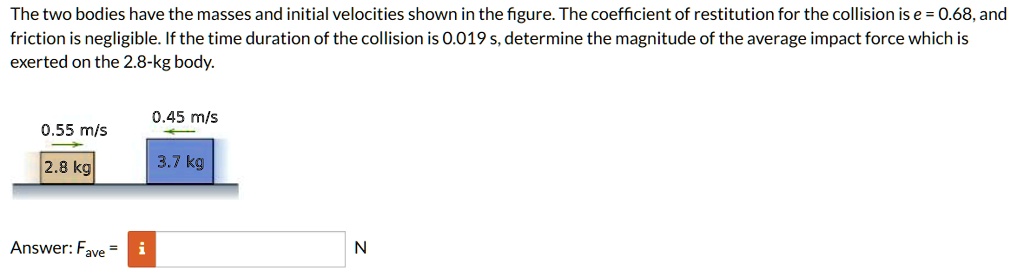 The two bodies have the masses and initial velocities shown in the figure. The coefficient of restitution for the collision is $e = 0.68$, and friction is negligible. If the time duration of the collision is 0.019 s, determine the magnitude of the average impact force which is exerted on the 2.8-kg body.

0.55 m/s

0.45 m/s

2.8 kg

3.7 kg

Answer: $F_{ave}$ = i

N